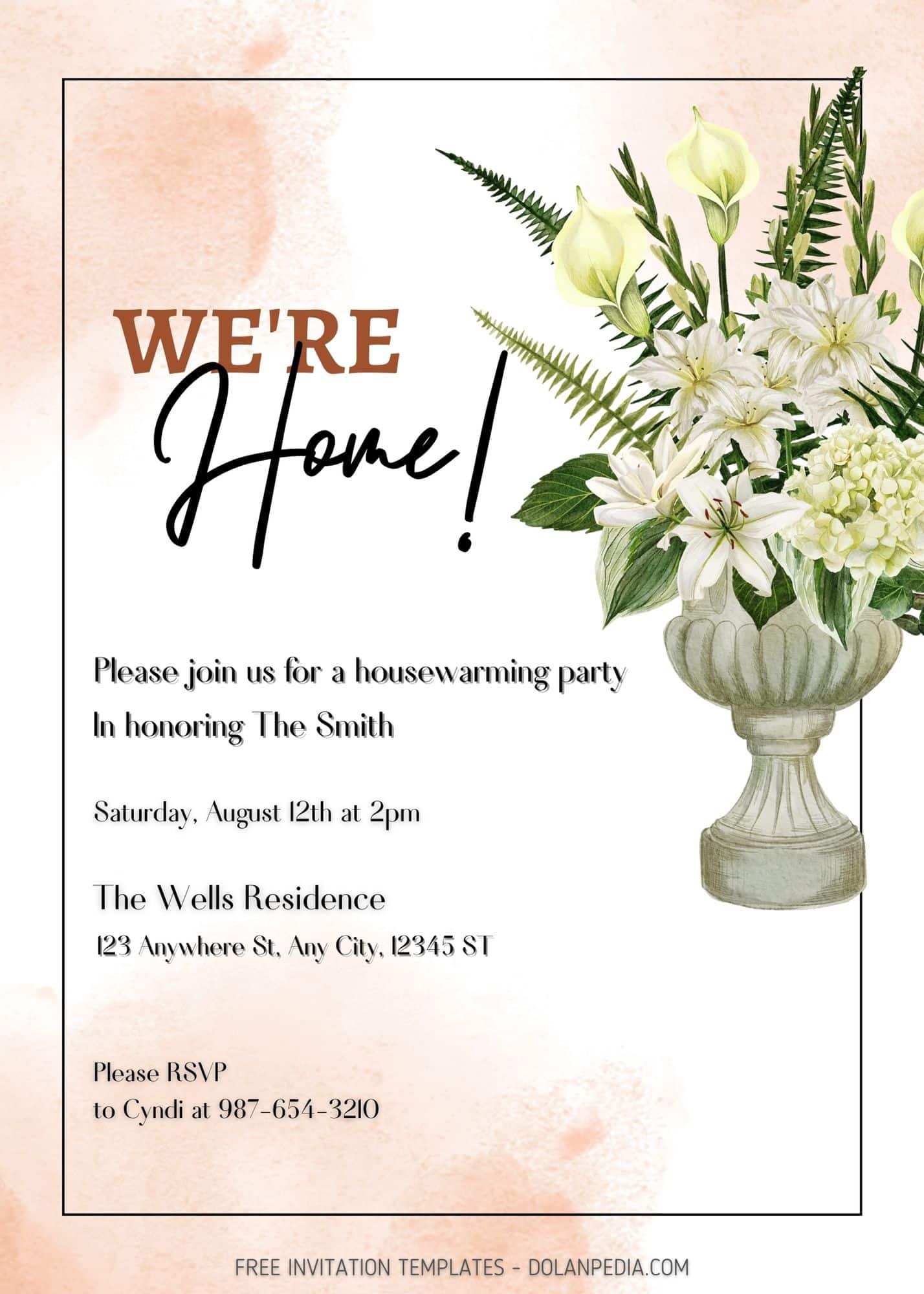 WE'RE
Home!

Please join us for a housewarming party
In honoring The Smith

Saturday, August 12th at 2pm

The Wells Residence
123 Anywhere St, Any City, 12345 ST

Please RSVP
to Cyndi at 987-654-3210

FREE INVITATION TEMPLATES - DOLANPEDIA.COM